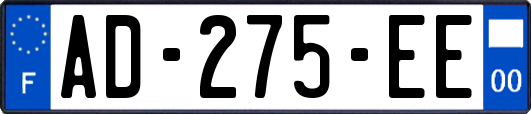 F
AD-275-EE
00